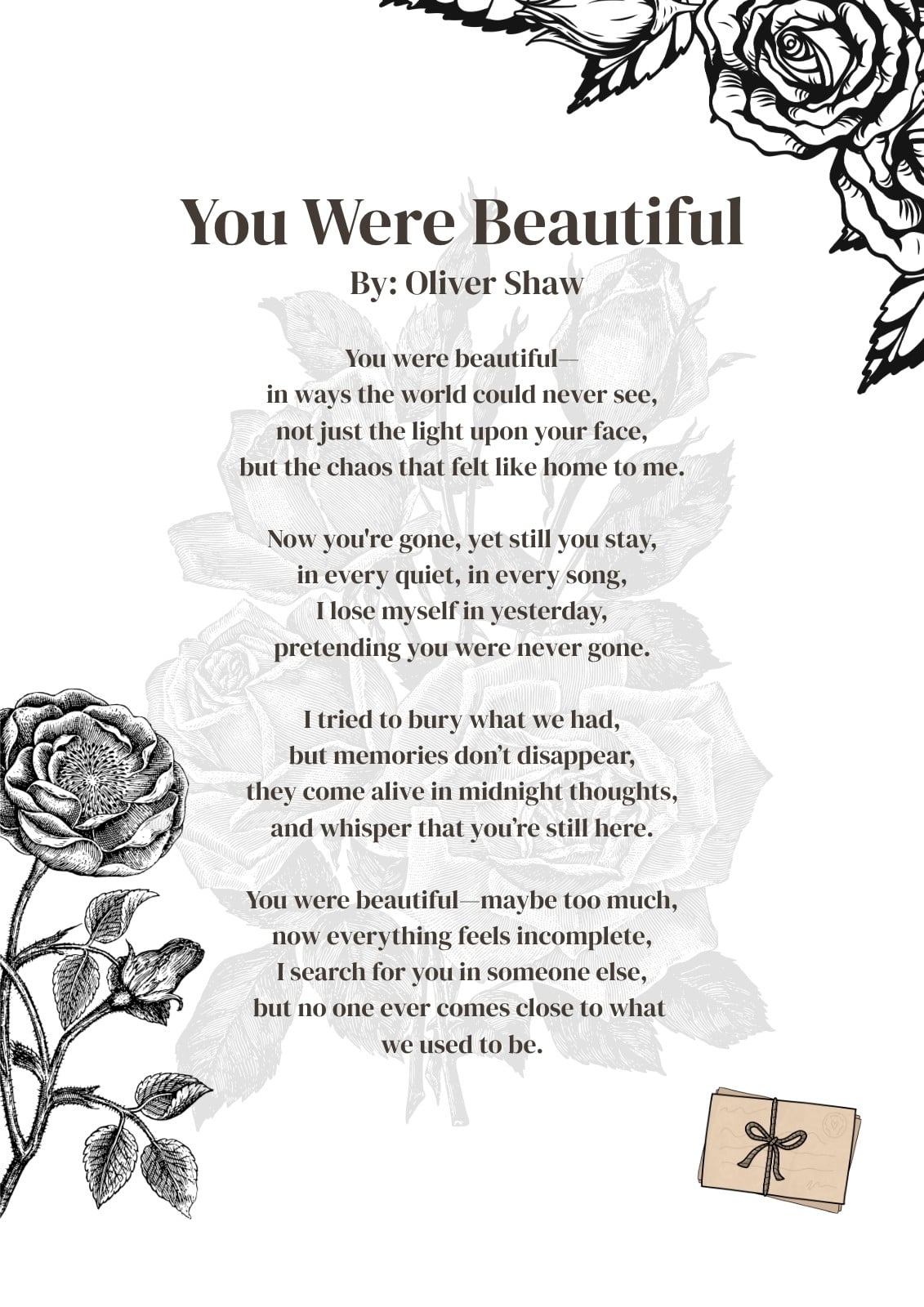 You Were Beautiful
By: Oliver Shaw

You were beautiful—
in ways the world could never see,
not just the light upon your face,
but the chaos that felt like home to me.

Now you're gone, yet still you stay,
in every quiet, in every song,
I lose myself in yesterday,
pretending you were never gone.

I tried to bury what we had,
but memories don't disappear,
they come alive in midnight thoughts,
and whisper that you're still here.

You were beautiful—maybe too much,
now everything feels incomplete,
I search for you in someone else,
but no one ever comes close to what
we used to be.